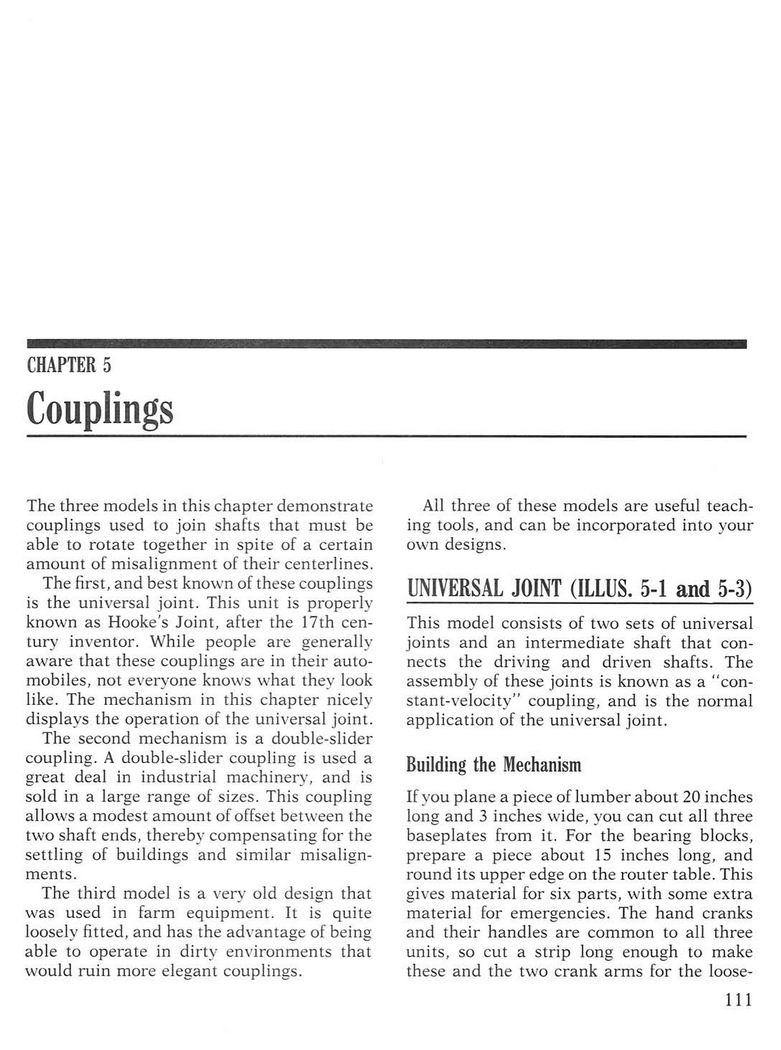 CHAPTER 5
Couplings

The three models in this chapter demonstrate couplings used to join shafts that must be able to rotate together in spite of a certain amount of misalignment of their centerlines.

The first, and best known of these couplings is the universal joint. This unit is properly known as Hooke's Joint, after the 17th century inventor. While people are generally aware that these couplings are in their automobiles, not everyone knows what they look like. The mechanism in this chapter nicely displays the operation of the universal joint.

The second mechanism is a double-slider coupling. A double-slider coupling is used a great deal in industrial machinery, and is sold in a large range of sizes. This coupling allows a modest amount of offset between the two shaft ends, thereby compensating for the settling of buildings and similar misalignments.

The third model is a very old design that was used in farm equipment. It is quite loosely fitted, and has the advantage of being able to operate in dirty environments that would ruin more elegant couplings.

All three of these models are useful teaching tools, and can be incorporated into your own designs.

UNIVERSAL JOINT (ILLUS. 5-1 and 5-3)

This model consists of two sets of universal joints and an intermediate shaft that connects the driving and driven shafts. The assembly of these joints is known as a "constant-velocity" coupling, and is the normal application of the universal joint.

Building the Mechanism

If you plane a piece of lumber about 20 inches long and 3 inches wide, you can cut all three baseplates from it. For the bearing blocks, prepare a piece about 15 inches long, and round its upper edge on the router table. This gives material for six parts, with some extra material for emergencies. The hand cranks and their handles are common to all three units, so cut a strip long enough to make these and the two crank arms for the loose-

111